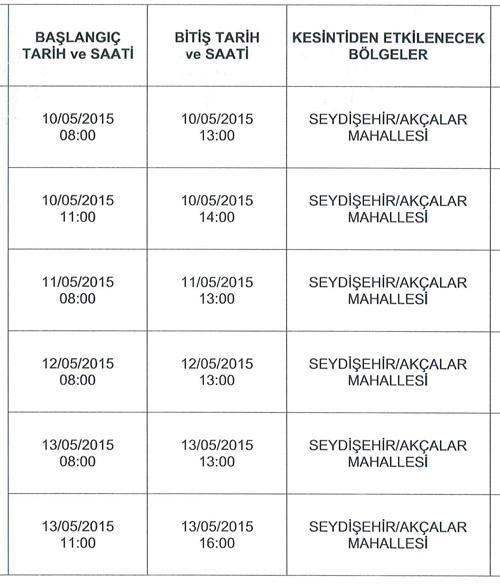 | BAŞLANGIÇ TARİH ve SAATİ | BİTİŞ TARİH ve SAATİ | KESİNTİDEN ETKİLENECEK BÖLGELER |
|---|---|---|
| 10/05/2015 08:00 | 10/05/2015 13:00 | SEYDİŞEHİR/AKÇALAR MAHALLESİ |
| 10/05/2015 11:00 | 10/05/2015 14:00 | SEYDİŞEHİR/AKÇALAR MAHALLESİ |
| 11/05/2015 08:00 | 11/05/2015 13:00 | SEYDİŞEHİR/AKÇALAR MAHALLESİ |
| 12/05/2015 08:00 | 12/05/2015 13:00 | SEYDİŞEHİR/AKÇALAR MAHALLESİ |
| 13/05/2015 08:00 | 13/05/2015 13:00 | SEYDİŞEHİR/AKÇALAR MAHALLESİ |
| 13/05/2015 11:00 | 13/05/2015 16:00 | SEYDİŞEHİR/AKÇALAR MAHALLESİ |